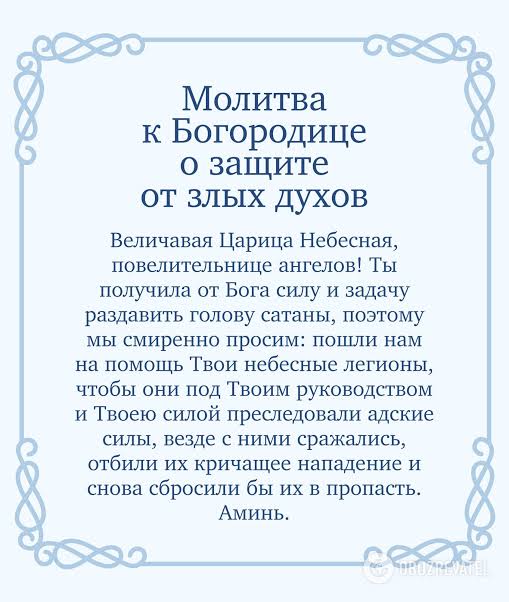 Молитва к Богородице о защите от злых духов

Величавая Царица Небесная, повелительнице ангелов! Ты получила от Бога силу и задачу раздавить голову сатаны, поэтому мы смиренно просим: пошли нам на помощь Твои небесные легионы, чтобы они под Твоим руководством и Твоею силой преследовали адские силы, везде с ними сражались, отбили их кричащее нападение и снова сбросили бы их в пропасть. Аминь.

OBOZREVATEL